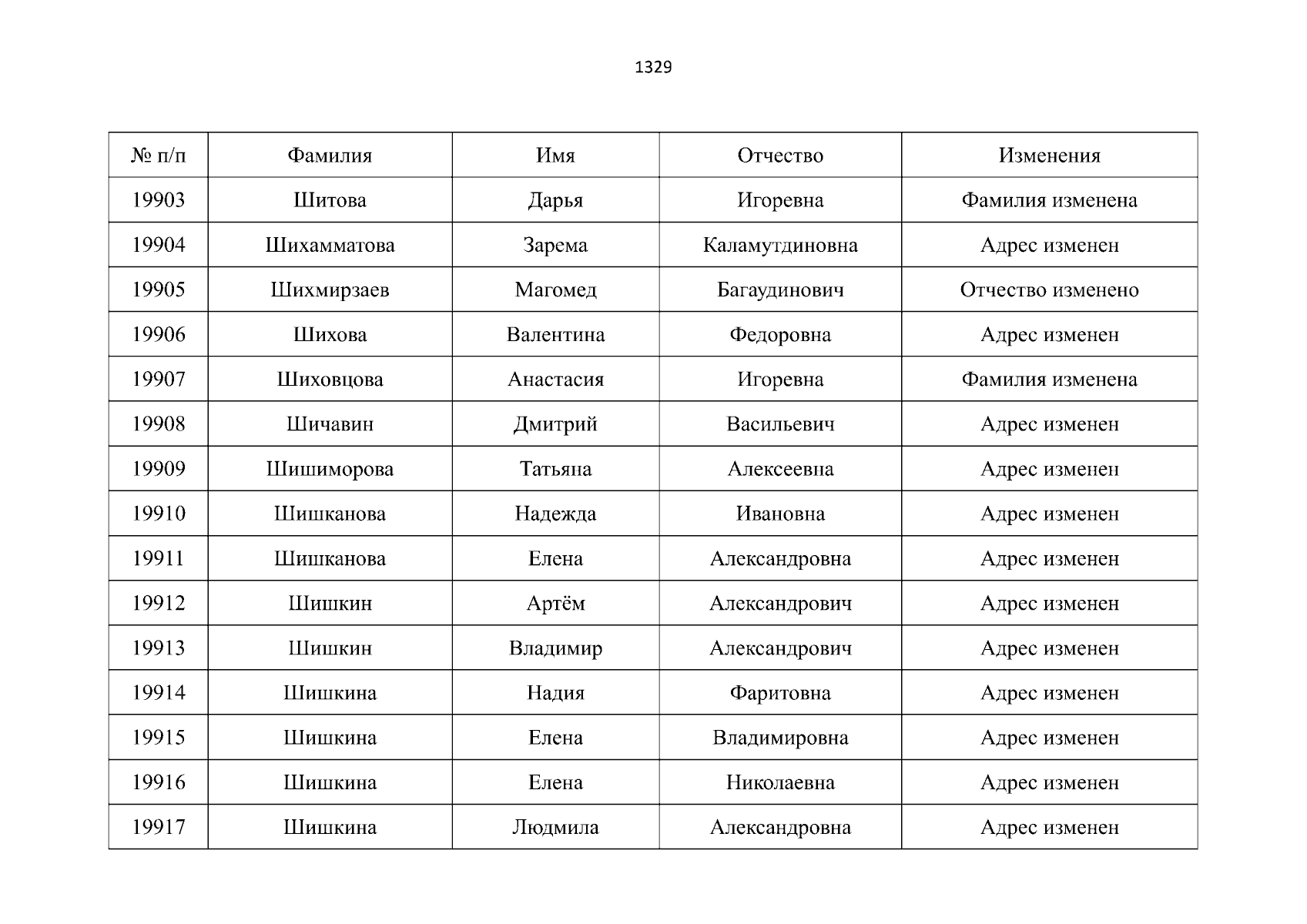 1329

| № п/п | Фамилия | Имя | Отчество | Изменения |
|---|---|---|---|---|
| 19903 | Шитова | Дарья | Игоревна | Фамилия изменена |
| 19904 | Шихамматова | Зарема | Каламутдиновна | Адрес изменен |
| 19905 | Шихмирзаев | Магомед | Багаудинович | Отчество изменено |
| 19906 | Шихова | Валентина | Федоровна | Адрес изменен |
| 19907 | Шиховцова | Анастасия | Игоревна | Фамилия изменена |
| 19908 | Шичавин | Дмитрий | Васильевич | Адрес изменен |
| 19909 | Шишиморова | Татьяна | Алексеевна | Адрес изменен |
| 19910 | Шишканова | Надежда | Ивановна | Адрес изменен |
| 19911 | Шишканова | Елена | Александровна | Адрес изменен |
| 19912 | Шишкин | Артём | Александрович | Адрес изменен |
| 19913 | Шишкин | Владимир | Александрович | Адрес изменен |
| 19914 | Шишкина | Надия | Фаритовна | Адрес изменен |
| 19915 | Шишкина | Елена | Владимировна | Адрес изменен |
| 19916 | Шишкина | Елена | Николаевна | Адрес изменен |
| 19917 | Шишкина | Людмила | Александровна | Адрес изменен |